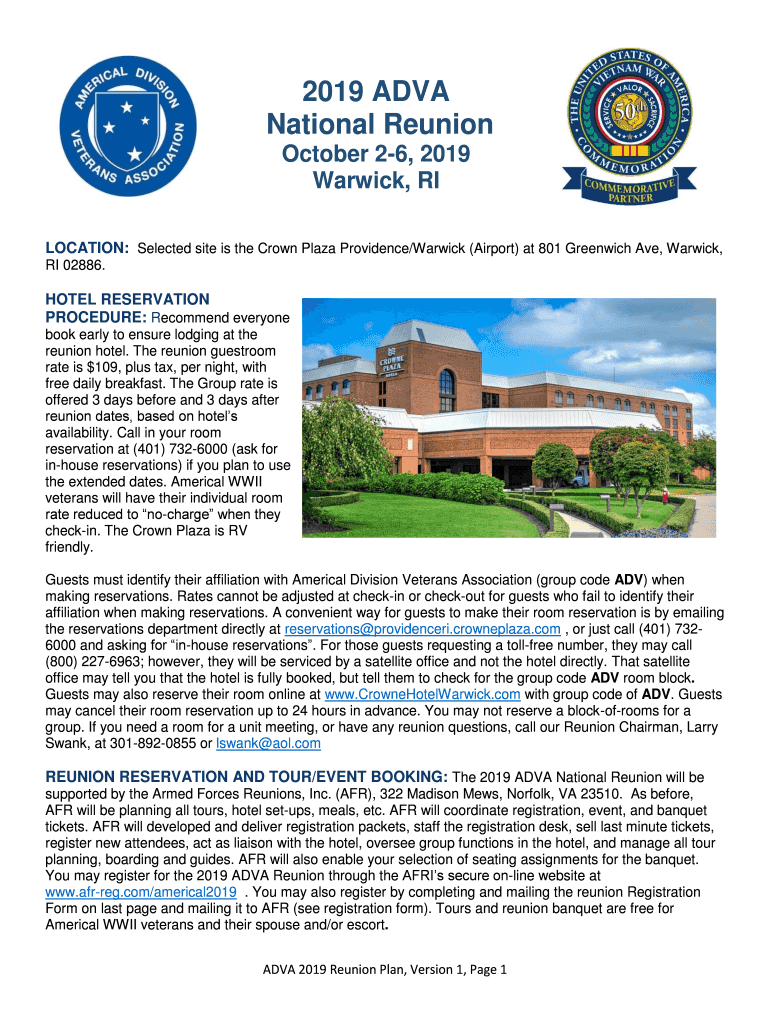 AMERICAL DIVISION VETERANS ASSOCIATION

2019 ADVA National Reunion
October 2-6, 2019
Warwick, RI

THE UNITED STATES OF AMERICA VIETNAM WAR COMMEMORATION
SERVICE VALOR SACRIFICE
50th
COMMEMORATIVE PARTNER

LOCATION: Selected site is the Crown Plaza Providence/Warwick (Airport) at 801 Greenwich Ave, Warwick, RI 02886.

HOTEL RESERVATION PROCEDURE: Recommend everyone book early to ensure lodging at the reunion hotel. The reunion guestroom rate is $109, plus tax, per night, with free daily breakfast. The Group rate is offered 3 days before and 3 days after reunion dates, based on hotel's availability. Call in your room reservation at (401) 732-6000 (ask for in-house reservations) if you plan to use the extended dates. Americal WWII veterans will have their individual room rate reduced to "no-charge" when they check-in. The Crown Plaza is RV friendly.

CROWNE PLAZA

Guests must identify their affiliation with Americal Division Veterans Association (group code ADV) when making reservations. Rates cannot be adjusted at check-in or check-out for guests who fail to identify their affiliation when making reservations. A convenient way for guests to make their room reservation is by emailing the reservations department directly at reservations@providenceri.crowneplaza.com , or just call (401) 732-6000 and asking for "in-house reservations". For those guests requesting a toll-free number, they may call (800) 227-6963; however, they will be serviced by a satellite office and not the hotel directly. That satellite office may tell you that the hotel is fully booked, but tell them to check for the group code ADV room block. Guests may also reserve their room online at www.CrowneHotelWarwick.com with group code of ADV. Guests may cancel their room reservation up to 24 hours in advance. You may not reserve a block-of-rooms for a group. If you need a room for a unit meeting, or have any reunion questions, call our Reunion Chairman, Larry Swank, at 301-892-0855 or lswank@aol.com

REUNION RESERVATION AND TOUR/EVENT BOOKING: The 2019 ADVA National Reunion will be supported by the Armed Forces Reunions, Inc. (AFR), 322 Madison Mews, Norfolk, VA 23510. As before, AFR will be planning all tours, hotel set-ups, meals, etc. AFR will coordinate registration, event, and banquet tickets. AFR will developed and deliver registration packets, staff the registration desk, sell last minute tickets, register new attendees, act as liaison with the hotel, oversee group functions in the hotel, and manage all tour planning, boarding and guides. AFR will also enable your selection of seating assignments for the banquet. You may register for the 2019 ADVA Reunion through the AFRI's secure on-line website at www.afr-reg.com/americal2019 . You may also register by completing and mailing the reunion Registration Form on last page and mailing it to AFR (see registration form). Tours and reunion banquet are free for Americal WWII veterans and their spouse and/or escort.

ADVA 2019 Reunion Plan, Version 1, Page 1